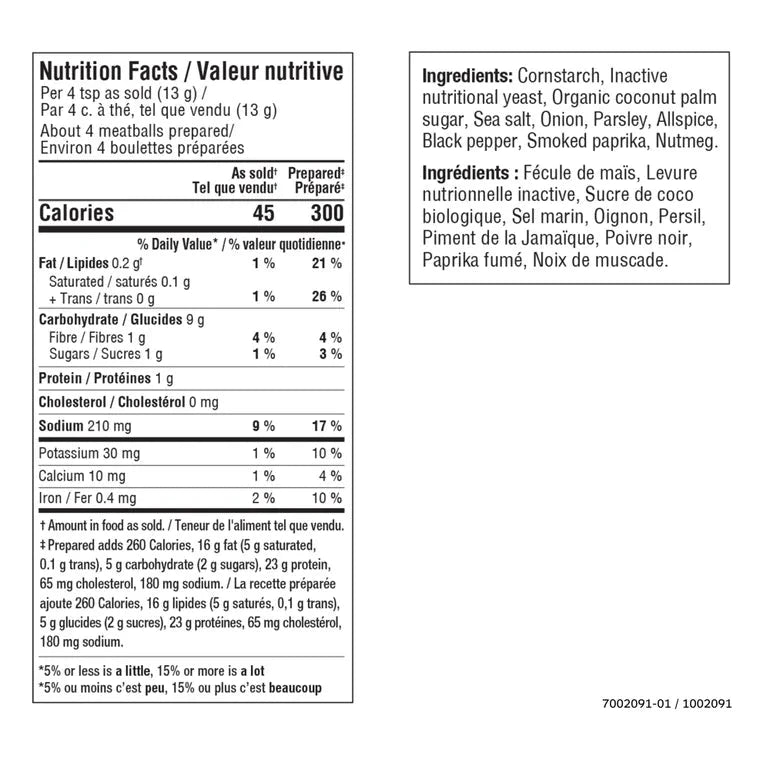 Nutrition Facts / Valeur nutritive
Per 4 tsp as sold (13 g) /
Par 4 c. à thé, tel que vendu (13 g)
About 4 meatballs prepared/
Environ 4 boulettes préparées

| | As sold† Tel que vendu† | Prepared‡ Préparé‡ |
|---|---|---|
| Calories | 45 | 300 |
| | % Daily Value* / % valeur quotidienne* | |
| Fat / Lipides 0.2 g† | 1 % | 21 % |
| Saturated / saturés 0.1 g + Trans / trans 0 g | 1 % | 26 % |
| Carbohydrate / Glucides 9 g | | |
| Fibre / Fibres 1 g | 4 % | 4 % |
| Sugars / Sucres 1 g | 1 % | 3 % |
| Protein / Protéines 1 g | | |
| Cholesterol / Cholestérol 0 mg | | |
| Sodium 210 mg | 9 % | 17 % |
| Potassium 30 mg | 1 % | 10 % |
| Calcium 10 mg | 1 % | 4 % |
| Iron / Fer 0.4 mg | 2 % | 10 % |

† Amount in food as sold. / Teneur de l'aliment tel que vendu.
‡ Prepared adds 260 Calories, 16 g fat (5 g saturated, 0.1 g trans), 5 g carbohydrate (2 g sugars), 23 g protein, 65 mg cholesterol, 180 mg sodium. / La recette préparée ajoute 260 Calories, 16 g lipides (5 g saturés, 0,1 g trans), 5 g glucides (2 g sucres), 23 g protéines, 65 mg cholestérol, 180 mg sodium.

*5% or less is a little, 15% or more is a lot
*5% ou moins c'est peu, 15% ou plus c'est beaucoup

Ingredients: Cornstarch, Inactive nutritional yeast, Organic coconut palm sugar, Sea salt, Onion, Parsley, Allspice, Black pepper, Smoked paprika, Nutmeg.

Ingrédients : Fécule de maïs, Levure nutrionnelle inactive, Sucre de coco biologique, Sel marin, Oignon, Persil, Piment de la Jamaïque, Poivre noir, Paprika fumé, Noix de muscade.

7002091-01 / 1002091